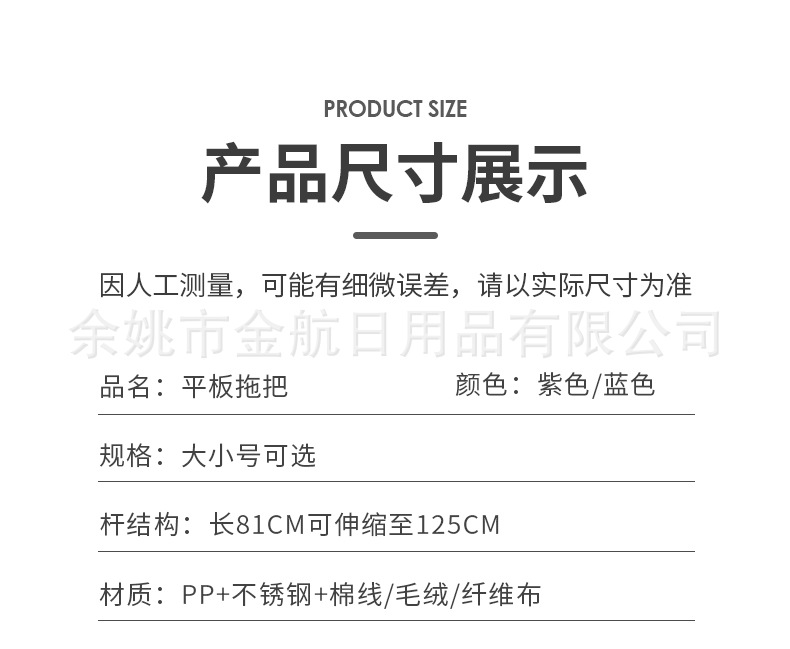 PRODUCT SIZE

产品尺寸展示

因人工测量，可能有细微误差，请以实际尺寸为准

品名：平板拖把 颜色：紫色/蓝色

规格：大小号可选

杆结构：长81CM可伸缩至125CM

材质：PP+不锈钢+棉线/毛绒/纤维布

余姚市金航日用品有限公司